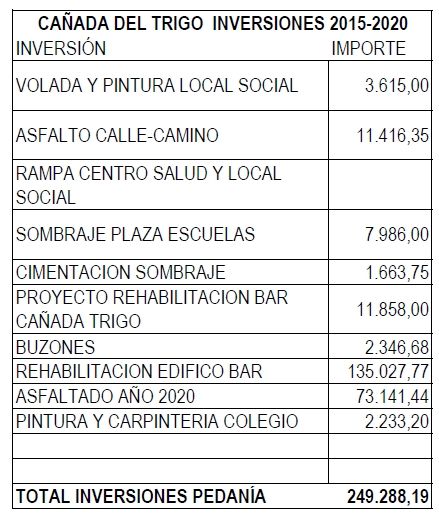 CAÑADA DEL TRIGO INVERSIONES 2015-2020

| INVERSIÓN | IMPORTE |
|---|---|
| VOLADA Y PINTURA LOCAL SOCIAL | 3.615,00 |
| ASFALTO CALLE-CAMINO | 11.416,35 |
| RAMPA CENTRO SALUD Y LOCAL SOCIAL | |
| SOMBRAJE PLAZA ESCUELAS | 7.986,00 |
| CIMENTACION SOMBRAJE | 1.663,75 |
| PROYECTO REHABILITACION BAR CAÑADA TRIGO | 11.858,00 |
| BUZONES | 2.346,68 |
| REHABILITACION EDIFICO BAR | 135.027,77 |
| ASFALTADO AÑO 2020 | 73.141,44 |
| PINTURA Y CARPINTERIA COLEGIO | 2.233,20 |
| | |
| | |
| TOTAL INVERSIONES PEDANÍA | 249.288,19 |